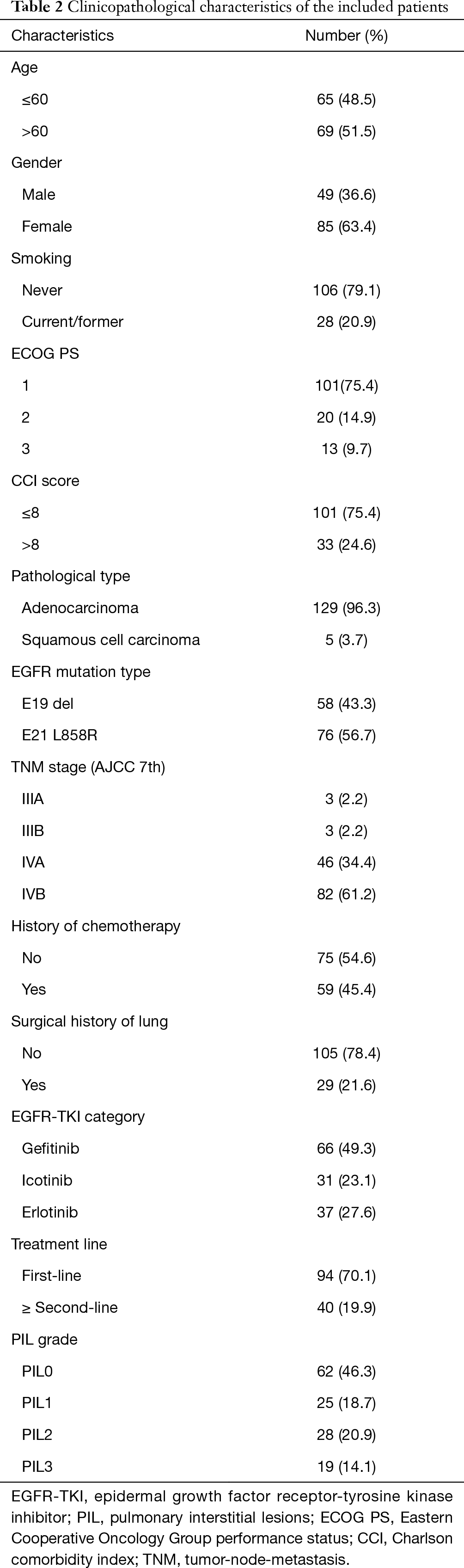 **Table 2** Clinicopathological characteristics of the included patients

| Characteristics | Number (%) |
|---|---|
| Age | |
| ≤60 | 65 (48.5) |
| >60 | 69 (51.5) |
| Gender | |
| Male | 49 (36.6) |
| Female | 85 (63.4) |
| Smoking | |
| Never | 106 (79.1) |
| Current/former | 28 (20.9) |
| ECOG PS | |
| 1 | 101(75.4) |
| 2 | 20 (14.9) |
| 3 | 13 (9.7) |
| CCI score | |
| ≤8 | 101 (75.4) |
| >8 | 33 (24.6) |
| Pathological type | |
| Adenocarcinoma | 129 (96.3) |
| Squamous cell carcinoma | 5 (3.7) |
| EGFR mutation type | |
| E19 del | 58 (43.3) |
| E21 L858R | 76 (56.7) |
| TNM stage (AJCC 7th) | |
| IIIA | 3 (2.2) |
| IIIB | 3 (2.2) |
| IVA | 46 (34.4) |
| IVB | 82 (61.2) |
| History of chemotherapy | |
| No | 75 (54.6) |
| Yes | 59 (45.4) |
| Surgical history of lung | |
| No | 105 (78.4) |
| Yes | 29 (21.6) |
| EGFR-TKI category | |
| Gefitinib | 66 (49.3) |
| Icotinib | 31 (23.1) |
| Erlotinib | 37 (27.6) |
| Treatment line | |
| First-line | 94 (70.1) |
| ≥ Second-line | 40 (19.9) |
| PIL grade | |
| PIL0 | 62 (46.3) |
| PIL1 | 25 (18.7) |
| PIL2 | 28 (20.9) |
| PIL3 | 19 (14.1) |

EGFR-TKI, epidermal growth factor receptor-tyrosine kinase inhibitor; PIL, pulmonary interstitial lesions; ECOG PS, Eastern Cooperative Oncology Group performance status; CCI, Charlson comorbidity index; TNM, tumor-node-metastasis.